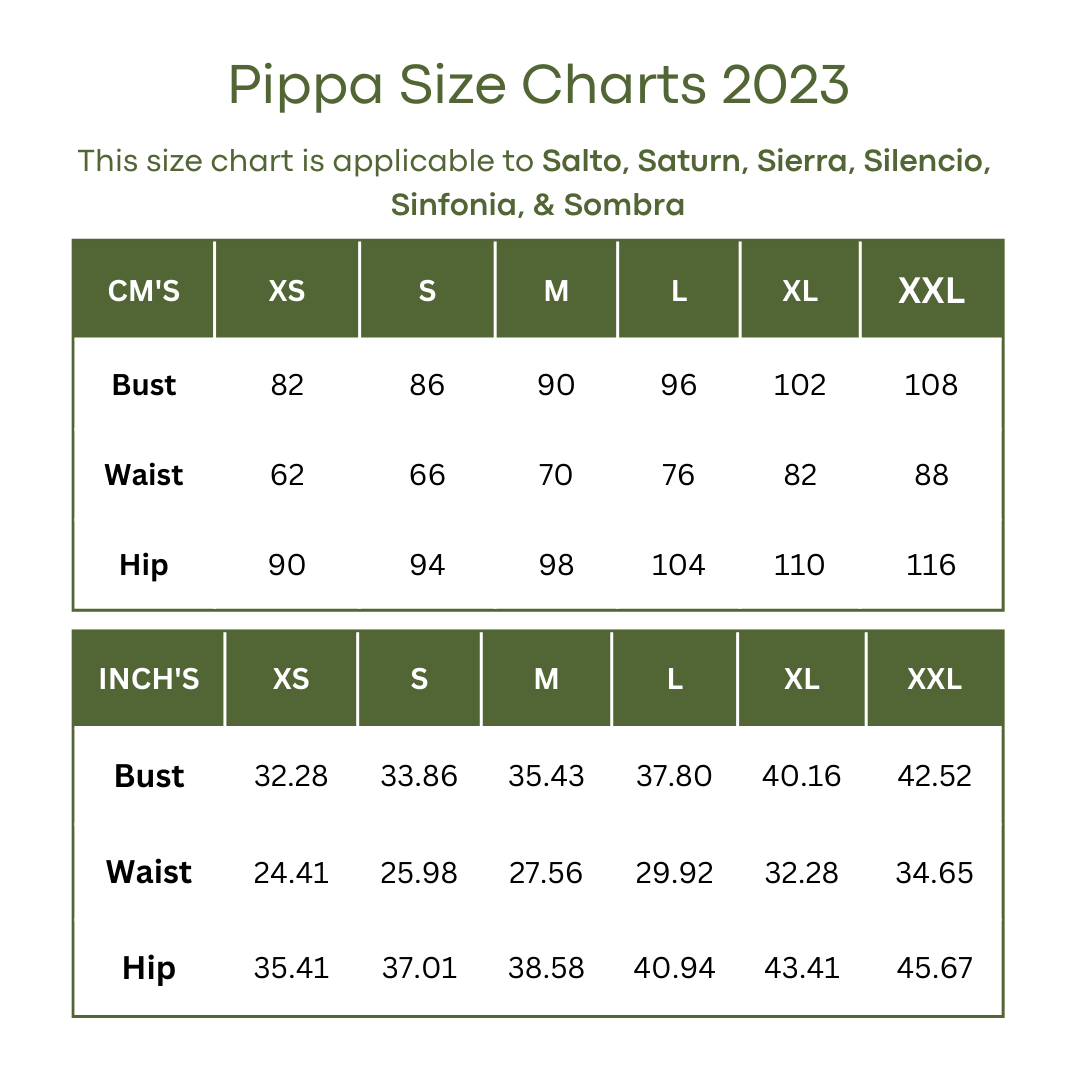 Pippa Size Charts 2023

This size chart is applicable to Salto, Saturn, Sierra, Silencio, Sinfonia, & Sombra

| CM'S | XS | S | M | L | XL | XXL |
|---|---|---|---|---|---|---|
| Bust | 82 | 86 | 90 | 96 | 102 | 108 |
| Waist | 62 | 66 | 70 | 76 | 82 | 88 |
| Hip | 90 | 94 | 98 | 104 | 110 | 116 |

| INCH'S | XS | S | M | L | XL | XXL |
|---|---|---|---|---|---|---|
| Bust | 32.28 | 33.86 | 35.43 | 37.80 | 40.16 | 42.52 |
| Waist | 24.41 | 25.98 | 27.56 | 29.92 | 32.28 | 34.65 |
| Hip | 35.41 | 37.01 | 38.58 | 40.94 | 43.41 | 45.67 |